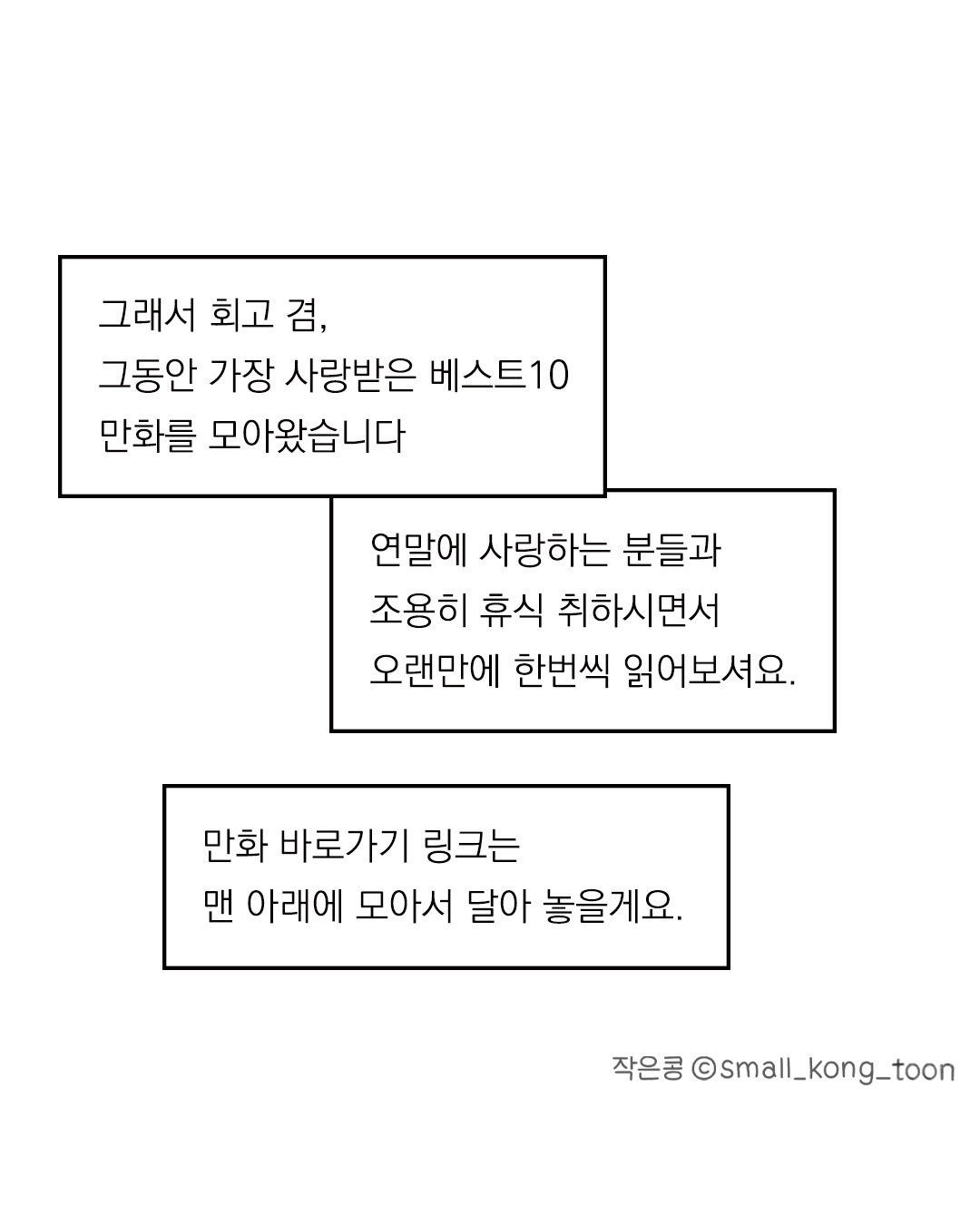 그래서 회고 겸,
그동안 가장 사랑받은 베스트10
만화를 모아왔습니다

연말에 사랑하는 분들과
조용히 휴식 취하시면서
오랜만에 한번씩 읽어보셔요.

만화 바로가기 링크는
맨 아래에 모아서 달아 놓을게요.

작은콩 ©small_kong_toon